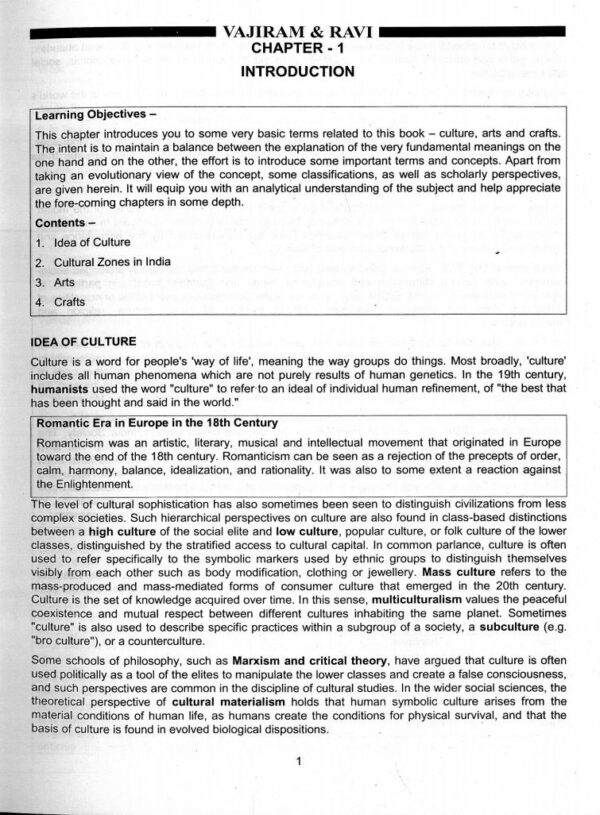 VAJIRAM & RAVI
CHAPTER - 1
INTRODUCTION

Learning Objectives –

This chapter introduces you to some very basic terms related to this book – culture, arts and crafts. The intent is to maintain a balance between the explanation of the very fundamental meanings on the one hand and on the other, the effort is to introduce some important terms and concepts. Apart from taking an evolutionary view of the concept, some classifications, as well as scholarly perspectives, are given herein. It will equip you with an analytical understanding of the subject and help appreciate the fore-coming chapters in some depth.

Contents –

1. Idea of Culture
2. Cultural Zones in India
3. Arts
4. Crafts

IDEA OF CULTURE

Culture is a word for people's 'way of life', meaning the way groups do things. Most broadly, 'culture' includes all human phenomena which are not purely results of human genetics. In the 19th century, humanists used the word "culture" to refer to an ideal of individual human refinement, of "the best that has been thought and said in the world."

Romantic Era in Europe in the 18th Century

Romanticism was an artistic, literary, musical and intellectual movement that originated in Europe toward the end of the 18th century. Romanticism can be seen as a rejection of the precepts of order, calm, harmony, balance, idealization, and rationality. It was also to some extent a reaction against the Enlightenment.

The level of cultural sophistication has also sometimes been seen to distinguish civilizations from less complex societies. Such hierarchical perspectives on culture are also found in class-based distinctions between a high culture of the social elite and low culture, popular culture, or folk culture of the lower classes, distinguished by the stratified access to cultural capital. In common parlance, culture is often used to refer specifically to the symbolic markers used by ethnic groups to distinguish themselves visibly from each other such as body modification, clothing or jewellery. Mass culture refers to the mass-produced and mass-mediated forms of consumer culture that emerged in the 20th century. Culture is the set of knowledge acquired over time. In this sense, multiculturalism values the peaceful coexistence and mutual respect between different cultures inhabiting the same planet. Sometimes "culture" is also used to describe specific practices within a subgroup of a society, a subculture (e.g. "bro culture"), or a counterculture.

Some schools of philosophy, such as Marxism and critical theory, have argued that culture is often used politically as a tool of the elites to manipulate the lower classes and create a false consciousness, and such perspectives are common in the discipline of cultural studies. In the wider social sciences, the theoretical perspective of cultural materialism holds that human symbolic culture arises from the material conditions of human life, as humans create the conditions for physical survival, and that the basis of culture is found in evolved biological dispositions.

1